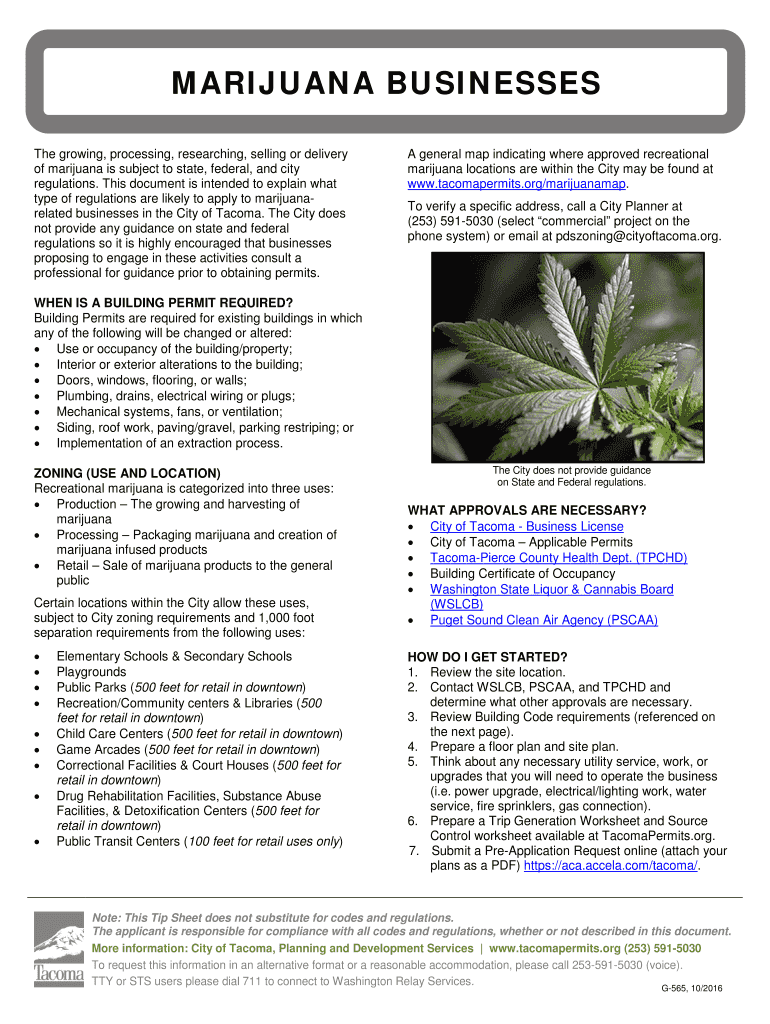 MARIJUANA BUSINESSES

The growing, processing, researching, selling or delivery of marijuana is subject to state, federal, and city regulations. This document is intended to explain what type of regulations are likely to apply to marijuana-related businesses in the City of Tacoma. The City does not provide any guidance on state and federal regulations so it is highly encouraged that businesses proposing to engage in these activities consult a professional for guidance prior to obtaining permits.

WHEN IS A BUILDING PERMIT REQUIRED?
Building Permits are required for existing buildings in which any of the following will be changed or altered:
• Use or occupancy of the building/property;
• Interior or exterior alterations to the building;
• Doors, windows, flooring, or walls;
• Plumbing, drains, electrical wiring or plugs;
• Mechanical systems, fans, or ventilation;
• Siding, roof work, paving/gravel, parking restriping; or
• Implementation of an extraction process.

ZONING (USE AND LOCATION)
Recreational marijuana is categorized into three uses:
• Production – The growing and harvesting of marijuana
• Processing – Packaging marijuana and creation of marijuana infused products
• Retail – Sale of marijuana products to the general public

Certain locations within the City allow these uses, subject to City zoning requirements and 1,000 foot separation requirements from the following uses:

• Elementary Schools & Secondary Schools
• Playgrounds
• Public Parks (500 feet for retail in downtown)
• Recreation/Community centers & Libraries (500 feet for retail in downtown)
• Child Care Centers (500 feet for retail in downtown)
• Game Arcades (500 feet for retail in downtown)
• Correctional Facilities & Court Houses (500 feet for retail in downtown)
• Drug Rehabilitation Facilities, Substance Abuse Facilities, & Detoxification Centers (500 feet for retail in downtown)
• Public Transit Centers (100 feet for retail uses only)

A general map indicating where approved recreational marijuana locations are within the City may be found at www.tacomapermits.org/marijuanamap.

To verify a specific address, call a City Planner at (253) 591-5030 (select "commercial" project on the phone system) or email at pdszoning@cityoftacoma.org.

The City does not provide guidance on State and Federal regulations.

WHAT APPROVALS ARE NECESSARY?
• City of Tacoma - Business License
• City of Tacoma – Applicable Permits
• Tacoma-Pierce County Health Dept. (TPCHD)
• Building Certificate of Occupancy
• Washington State Liquor & Cannabis Board (WSLCB)
• Puget Sound Clean Air Agency (PSCAA)

HOW DO I GET STARTED?
1. Review the site location.
2. Contact WSLCB, PSCAA, and TPCHD and determine what other approvals are necessary.
3. Review Building Code requirements (referenced on the next page).
4. Prepare a floor plan and site plan.
5. Think about any necessary utility service, work, or upgrades that you will need to operate the business (i.e. power upgrade, electrical/lighting work, water service, fire sprinklers, gas connection).
6. Prepare a Trip Generation Worksheet and Source Control worksheet available at TacomaPermits.org.
7. Submit a Pre-Application Request online (attach your plans as a PDF) https://aca.accela.com/tacoma/.

Tacoma

Note: This Tip Sheet does not substitute for codes and regulations.
The applicant is responsible for compliance with all codes and regulations, whether or not described in this document.
More information: City of Tacoma, Planning and Development Services | www.tacomapermits.org (253) 591-5030
To request this information in an alternative format or a reasonable accommodation, please call 253-591-5030 (voice).
TTY or STS users please dial 711 to connect to Washington Relay Services.
G-565, 10/2016